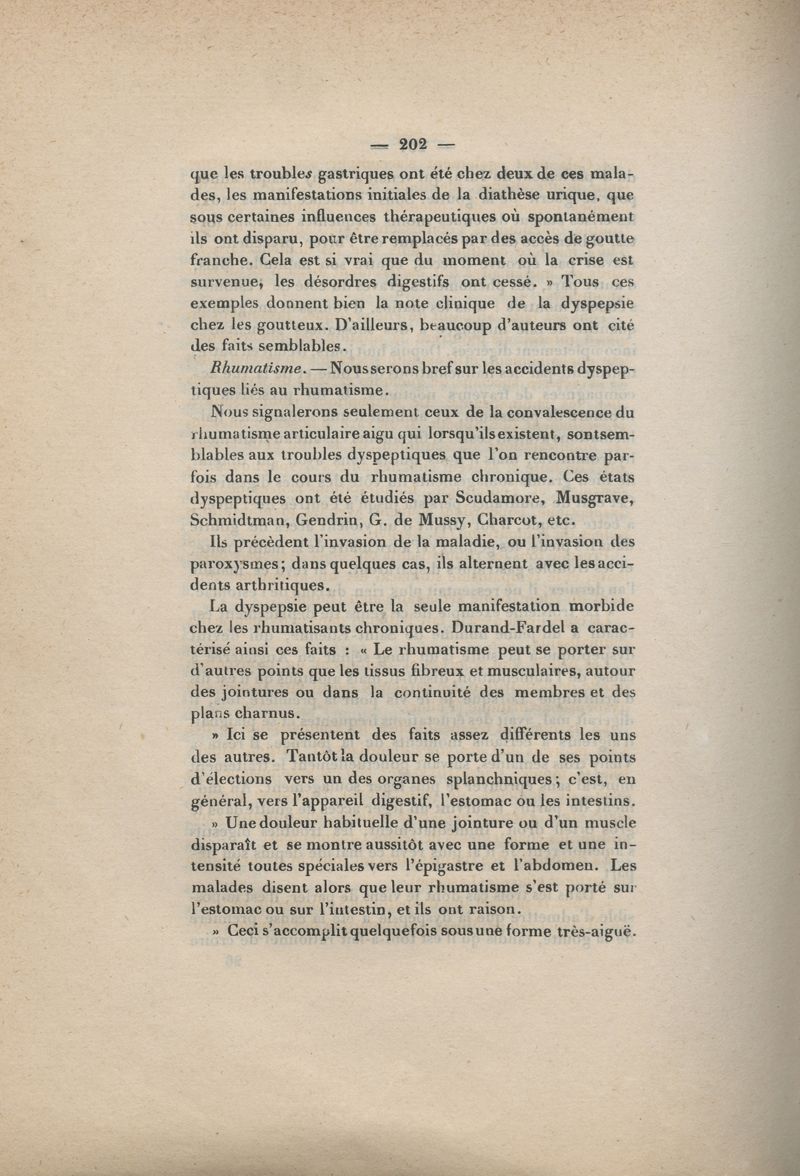 — 202 —

que les troubles gastriques ont été chez deux de ces malades, les manifestations initiales de la diathèse urique, que sous certaines influences thérapeutiques où spontanément ils ont disparu, pour être remplacés par des accès de goutte franche. Cela est si vrai que du moment où la crise est survenue, les désordres digestifs ont cessé. » Tous ces exemples donnent bien la note clinique de la dyspepsie chez les goutteux. D'ailleurs, beaucoup d'auteurs ont cité des faits semblables.

Rhumatisme. — Nous serons bref sur les accidents dyspeptiques liés au rhumatisme.

Nous signalerons seulement ceux de la convalescence du rhumatisme articulaire aigu qui lorsqu'ils existent, sont semblables aux troubles dyspeptiques que l'on rencontre parfois dans le cours du rhumatisme chronique. Ces états dyspeptiques ont été étudiés par Scudamore, Musgrave, Schmidtman, Gendrin, G. de Mussy, Charcot, etc.

Ils précèdent l'invasion de la maladie, ou l'invasion des paroxysmes; dans quelques cas, ils alternent avec les accidents arthritiques.

La dyspepsie peut être la seule manifestation morbide chez les rhumatisants chroniques. Durand-Fardel a caractérisé ainsi ces faits : « Le rhumatisme peut se porter sur d'autres points que les tissus fibreux et musculaires, autour des jointures ou dans la continuité des membres et des plans charnus.

» Ici se présentent des faits assez différents les uns des autres. Tantôt la douleur se porte d'un de ses points d'élections vers un des organes splanchniques; c'est, en général, vers l'appareil digestif, l'estomac ou les intestins.

» Une douleur habituelle d'une jointure ou d'un muscle disparaît et se montre aussitôt avec une forme et une intensité toutes spéciales vers l'épigastre et l'abdomen. Les malades disent alors que leur rhumatisme s'est porté sur l'estomac ou sur l'intestin, et ils ont raison.

» Ceci s'accomplit quelquefois sous une forme très-aiguë.